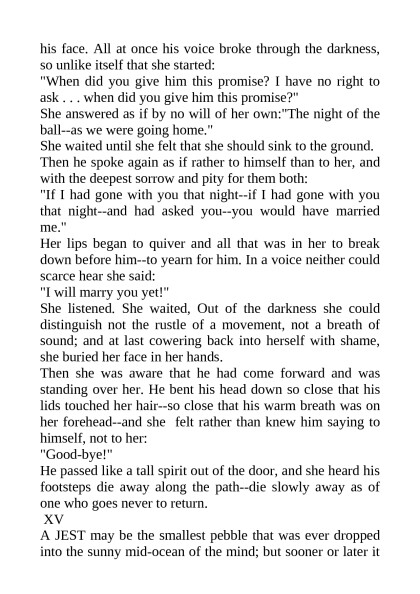 his face. All at once his voice broke through the darkness, so unlike itself that she started:

"When did you give him this promise? I have no right to ask . . . when did you give him this promise?"

She answered as if by no will of her own:"The night of the ball--as we were going home."

She waited until she felt that she should sink to the ground.

Then he spoke again as if rather to himself than to her, and with the deepest sorrow and pity for them both:

"If I had gone with you that night--if I had gone with you that night--and had asked you--you would have married me."

Her lips began to quiver and all that was in her to break down before him--to yearn for him. In a voice neither could scarce hear she said:

"I will marry you yet!"

She listened. She waited, Out of the darkness she could distinguish not the rustle of a movement, not a breath of sound; and at last cowering back into herself with shame, she buried her face in her hands.

Then she was aware that he had come forward and was standing over her. He bent his head down so close that his lids touched her hair--so close that his warm breath was on her forehead--and she felt rather than knew him saying to himself, not to her:

"Good-bye!"

He passed like a tall spirit out of the door, and she heard his footsteps die away along the path--die slowly away as of one who goes never to return.

XV

A JEST may be the smallest pebble that was ever dropped into the sunny mid-ocean of the mind; but sooner or later it